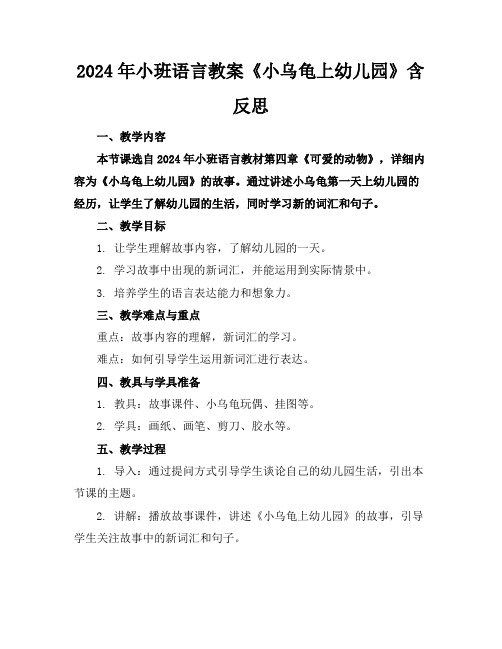 2024年小班语言教案《小乌龟上幼儿园》含反思

一、教学内容

本节课选自2024年小班语言教材第四章《可爱的动物》，详细内容为《小乌龟上幼儿园》的故事。通过讲述小乌龟第一天上幼儿园的经历，让学生了解幼儿园的生活，同时学习新的词汇和句子。

二、教学目标

1. 让学生理解故事内容，了解幼儿园的一天。

2. 学习故事中出现的新词汇，并能运用到实际情景中。

3. 培养学生的语言表达能力和想象力。

三、教学难点与重点

重点：故事内容的理解，新词汇的学习。

难点：如何引导学生运用新词汇进行表达。

四、教具与学具准备

1. 教具：故事课件、小乌龟玩偶、挂图等。

2. 学具：画纸、画笔、剪刀、胶水等。

五、教学过程

1. 导入：通过提问方式引导学生谈论自己的幼儿园生活，引出本节课的主题。

2. 讲解：播放故事课件，讲述《小乌龟上幼儿园》的故事，引导学生关注故事中的新词汇和句子。